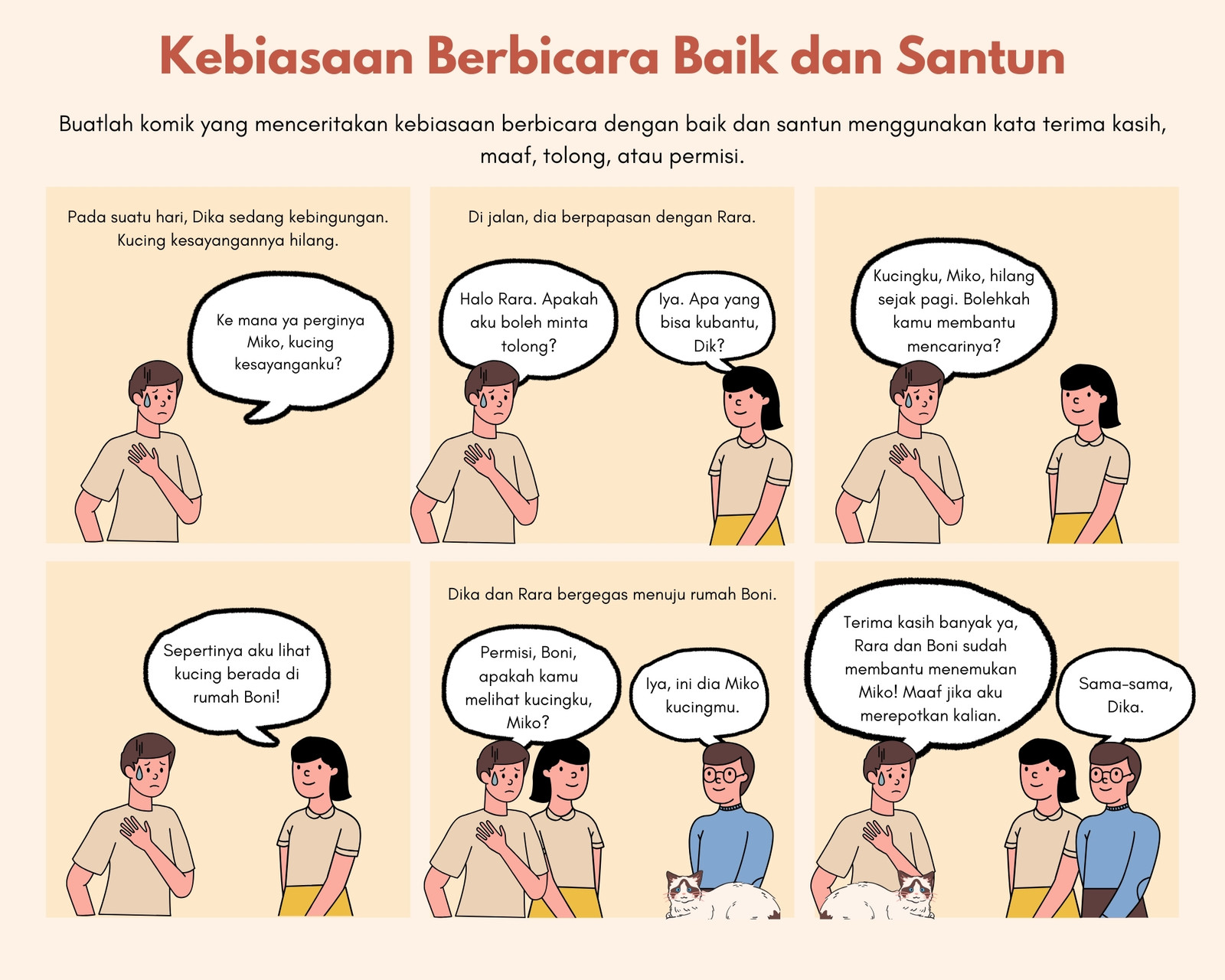 Kebiasaan Berbicara Baik dan Santun

Buatlah komik yang menceritakan kebiasaan berbicara dengan baik dan santun menggunakan kata terima kasih, maaf, tolong, atau permisi.

Pada suatu hari, Dika sedang kebingungan. Kucing kesayangannya hilang.

Ke mana ya perginya Miko, kucing kesayanganku?

Di jalan, dia berpapasan dengan Rara.

Halo Rara. Apakah aku boleh minta tolong?

Iya. Apa yang bisa kubantu, Dik?

Kucingku, Miko, hilang sejak pagi. Bolehkah kamu membantu mencarinya?

Sepertinya aku lihat kucing berada di rumah Boni!

Dika dan Rara bergegas menuju rumah Boni.

Permisi, Boni, apakah kamu melihat kucingku, Miko?

Iya, ini dia Miko kucingmu.

Terima kasih banyak ya, Rara dan Boni sudah membantu menemukan Miko! Maaf jika aku merepotkan kalian.

Sama-sama, Dika.